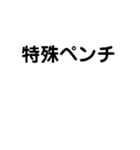 特殊ペンチ